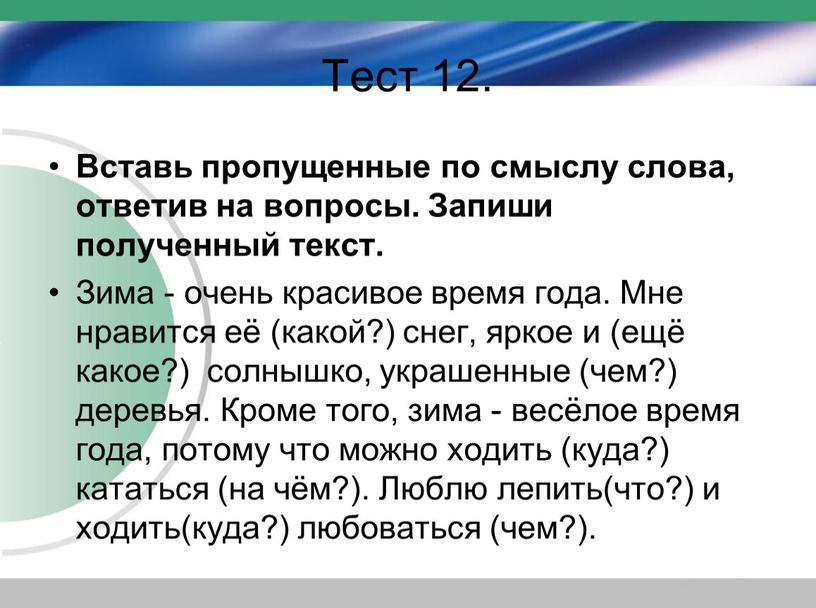 Тест 12.

• Вставь пропущенные по смыслу слова, ответив на вопросы. Запиши полученный текст.

• Зима - очень красивое время года. Мне нравится её (какой?) снег, яркое и (ещё какое?) солнышко, украшенные (чем?) деревья. Кроме того, зима - весёлое время года, потому что можно ходить (куда?) кататься (на чём?). Люблю лепить(что?) и ходить(куда?) любоваться (чем?).